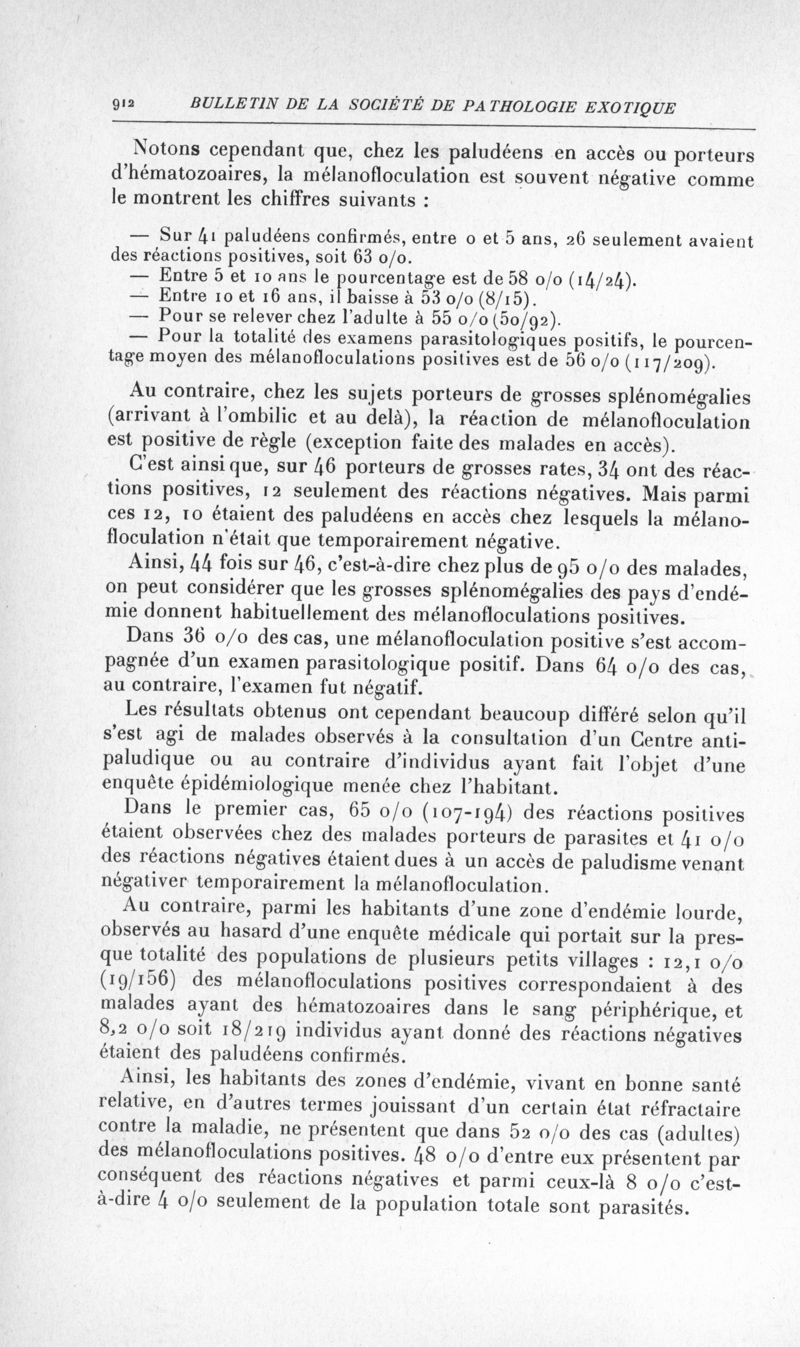 912 BULLETIN DE LA SOCIÉTÉ DE PATHOLOGIE EXOTIQUE

Notons cependant que, chez les paludéens en accès ou porteurs d'hématozoaires, la mélanofloculation est souvent négative comme le montrent les chiffres suivants :

— Sur 41 paludéens confirmés, entre 0 et 5 ans, 26 seulement avaient des réactions positives, soit 63 o/o.
— Entre 5 et 10 ans le pourcentage est de 58 o/o (14/24).
— Entre 10 et 16 ans, il baisse à 53 o/o (8/15).
— Pour se relever chez l'adulte à 55 o/o (50/92).
— Pour la totalité des examens parasitologiques positifs, le pourcentage moyen des mélanofloculations positives est de 56 o/o (117/209).

Au contraire, chez les sujets porteurs de grosses splénomégalies (arrivant à l'ombilic et au delà), la réaction de mélanofloculation est positive de règle (exception faite des malades en accès).

C'est ainsi que, sur 46 porteurs de grosses rates, 34 ont des réactions positives, 12 seulement des réactions négatives. Mais parmi ces 12, 10 étaient des paludéens en accès chez lesquels la mélanofloculation n'était que temporairement négative.

Ainsi, 44 fois sur 46, c'est-à-dire chez plus de 95 o/o des malades, on peut considérer que les grosses splénomégalies des pays d'endémie donnent habituellement des mélanofloculations positives.

Dans 36 o/o des cas, une mélanofloculation positive s'est accompagnée d'un examen parasitologique positif. Dans 64 o/o des cas, au contraire, l'examen fut négatif.

Les résultats obtenus ont cependant beaucoup différé selon qu'il s'est agi de malades observés à la consultation d'un Centre antipaludique ou au contraire d'individus ayant fait l'objet d'une enquête épidémiologique menée chez l'habitant.

Dans le premier cas, 65 o/o (107-194) des réactions positives étaient observées chez des malades porteurs de parasites et 41 o/o des réactions négatives étaient dues à un accès de paludisme venant négativer temporairement la mélanofloculation.

Au contraire, parmi les habitants d'une zone d'endémie lourde, observés au hasard d'une enquête médicale qui portait sur la presque totalité des populations de plusieurs petits villages : 12,1 o/o (19/156) des mélanofloculations positives correspondaient à des malades ayant des hématozoaires dans le sang périphérique, et 8,2 o/o soit 18/219 individus ayant donné des réactions négatives étaient des paludéens confirmés.

Ainsi, les habitants des zones d'endémie, vivant en bonne santé relative, en d'autres termes jouissant d'un certain état réfractaire contre la maladie, ne présentent que dans 52 o/o des cas (adultes) des mélanofloculations positives. 48 o/o d'entre eux présentent par conséquent des réactions négatives et parmi ceux-là 8 o/o c'est-à-dire 4 o/o seulement de la population totale sont parasités.